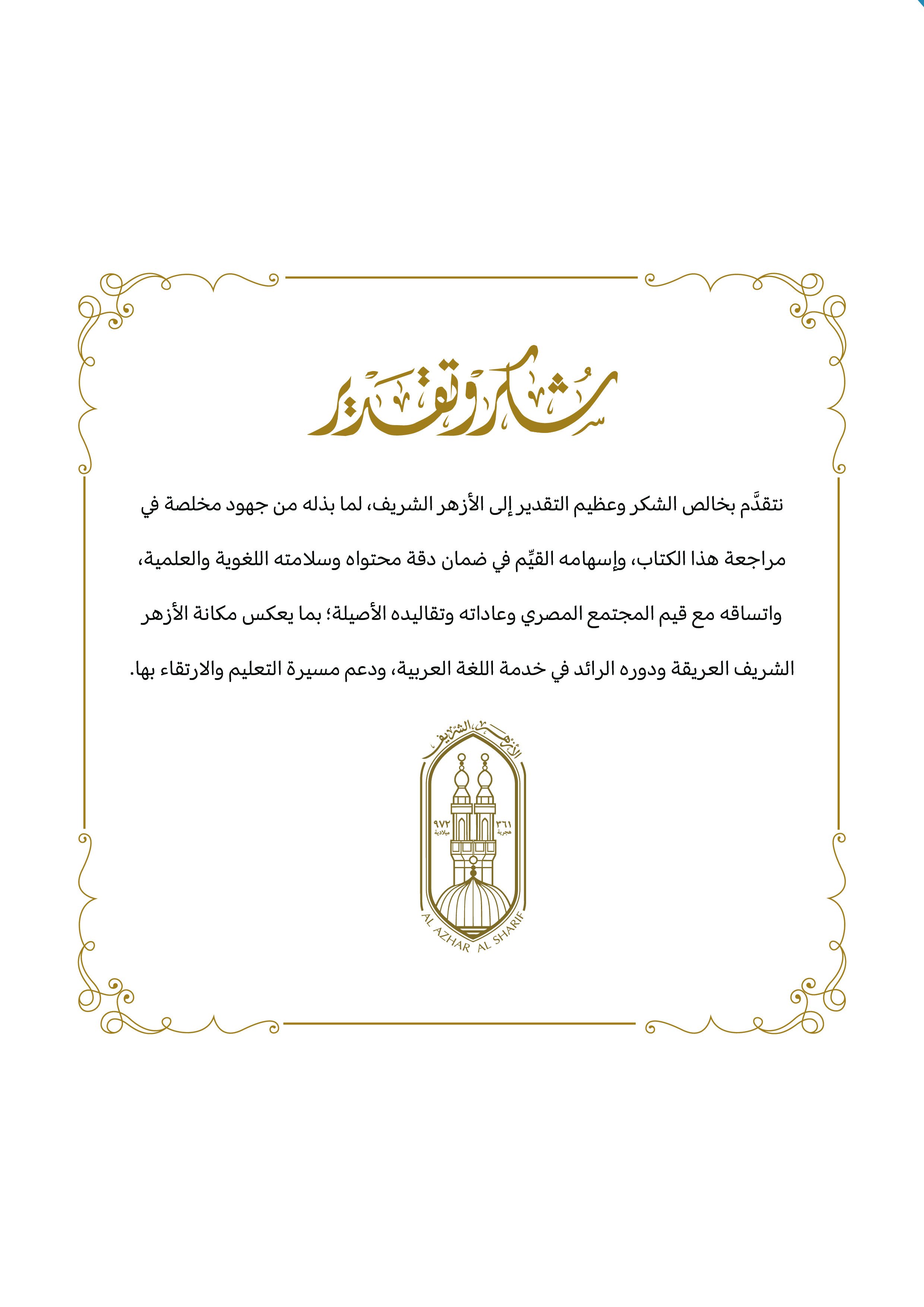 شكر وتقدير

نتقدَّم بخالص الشكر وعظيم التقدير إلى الأزهر الشريف، لما بذله من جهود مخلصة في مراجعة هذا الكتاب، وإسهامه القيِّم في ضمان دقة محتواه وسلامته اللغوية والعلمية، واتساقه مع قيم المجتمع المصري وعاداته وتقاليده الأصيلة؛ بما يعكس مكانة الأزهر الشريف العريقة ودوره الرائد في خدمة اللغة العربية، ودعم مسيرة التعليم والارتقاء بها.

الأزهر الشريف
٩٧٢
ميلادية
٣٦١
هجرية
AL AZHAR AL SHARIF